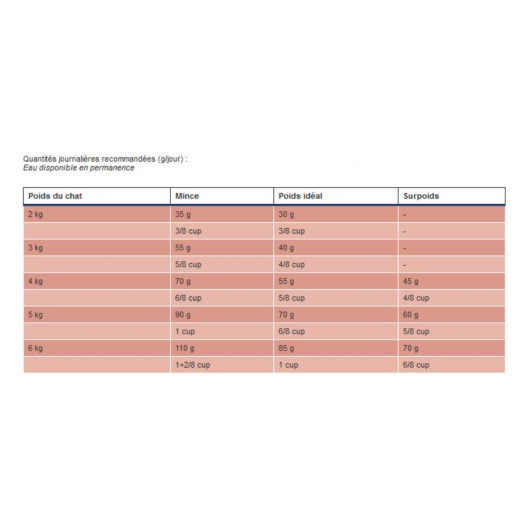 Quantités journalières recommandées (g/jour) :
Eau disponible en permanence

| Poids du chat | Mince | Poids idéal | Surpoids |
|---|---|---|---|
| 2 kg | 35 g | 30 g | - |
| | 3/8 cup | 3/8 cup | - |
| 3 kg | 55 g | 40 g | - |
| | 5/8 cup | 4/8 cup | - |
| 4 kg | 70 g | 55 g | 45 g |
| | 6/8 cup | 5/8 cup | 4/8 cup |
| 5 kg | 90 g | 70 g | 60 g |
| | 1 cup | 6/8 cup | 5/8 cup |
| 6 kg | 110 g | 85 g | 70 g |
| | 1+2/8 cup | 1 cup | 6/8 cup |